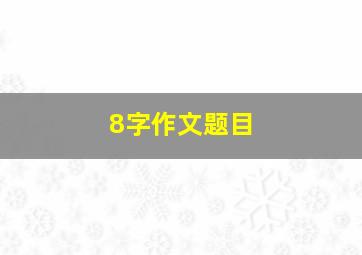 8字作文题目